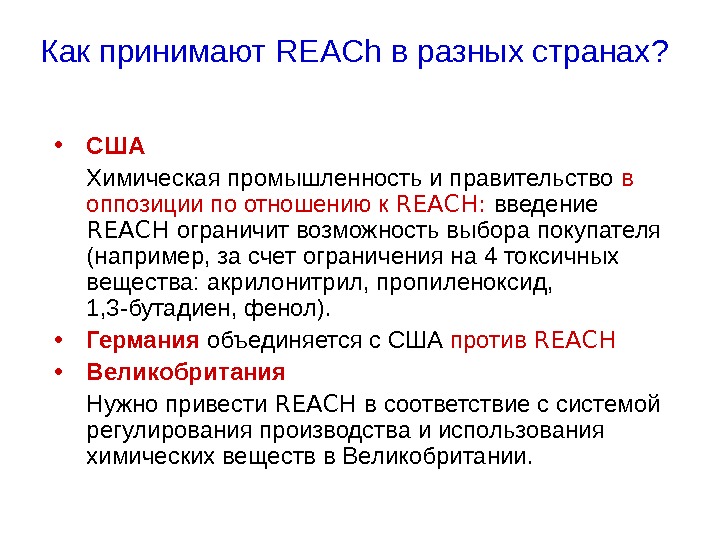 Как принимают REACh в разных странах?

• США

Химическая промышленность и правительство в оппозиции по отношению к REACH: введение REACH ограничит возможность выбора покупателя (например, за счет ограничения на 4 токсичных вещества: акрилонитрил, пропиленоксид, 1,3-бутадиен, фенол).

• Германия объединяется с США против REACH

• Великобритания

Нужно привести REACH в соответствие с системой регулирования производства и использования химических веществ в Великобритании.